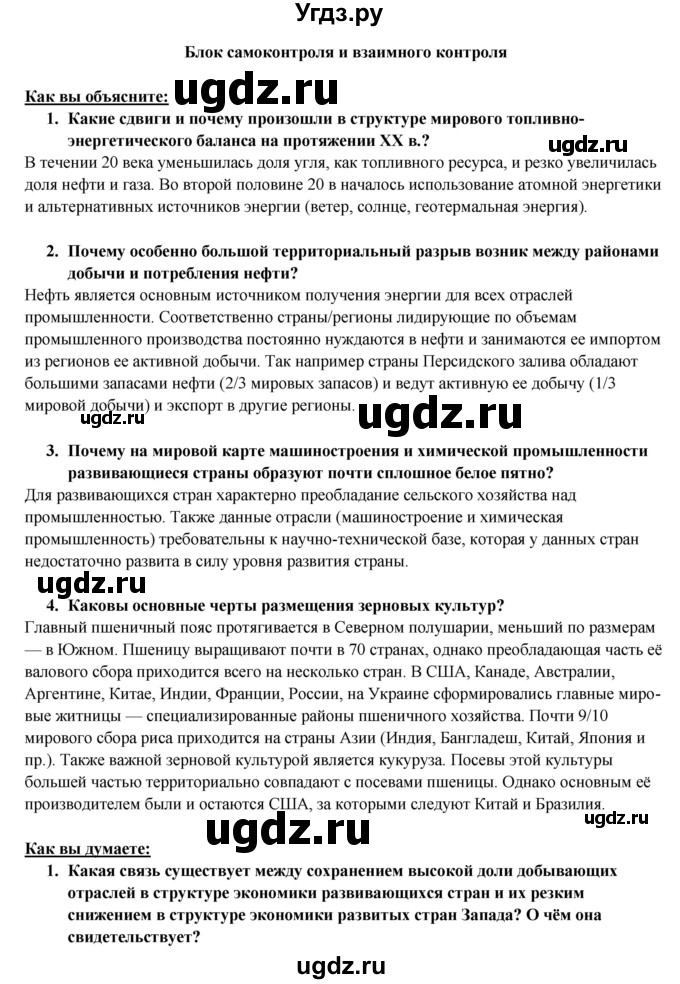 Угдз.ру

Блок самоконтроля и взаимного контроля

Как вы объясните: ugdz.ru

1. Какие сдвиги и почему произошли в структуре мирового топливно-энергетического баланса на протяжении XX в.?

ugdz.ru

В течении 20 века уменьшилась доля угля, как топливного ресурса, и резко увеличилась доля нефти и газа. Во второй половине 20 в началось использование атомной энергетики и альтернативных источников энергии (ветер, солнце, геотермальная энергия).

2. Почему особенно большой территориальный разрыв возник между районами добычи и потребления нефти?

Нефть является основным источником получения энергии для всех отраслей промышленности. Соответственно страны/регионы лидирующие по объемам промышленного производства постоянно нуждаются в нефти и занимаются ее импортом из регионов ее активной добычи. Так например страны Персидского залива обладают большими запасами нефти (2/3 мировых запасов) и ведут активную ее добычу (1/3 мировой добычи) и экспорт в другие регионы.

ugdz.ru ugdz.ru

3. Почему на мировой карте машиностроения и химической промышленности развивающиеся страны образуют почти сплошное белое пятно?

Для развивающихся стран характерно преобладание сельского хозяйства над промышленностью. Также данные отрасли (машиностроение и химическая промышленность) требовательны к научно-технической базе, которая у данных стран недостаточно развита в силу уровня развития страны.

ugdz.ru

4. Каковы основные черты размещения зерновых культур?

Главный пшеничный пояс протягивается в Северном полушарии, меньший по размерам — в Южном. Пшеницу выращивают почти в 70 странах, однако преобладающая часть её валового сбора приходится всего на несколько стран. В США, Канаде, Австралии, Аргентине, Китае, Индии, Франции, России, на Украине сформировались главные мировые житницы — специализированные районы пшеничного хозяйства. Почти 9/10 мирового сбора риса приходится на страны Азии (Индия, Бангладеш, Китай, Япония и пр.). Также важной зерновой культурой является кукуруза. Посевы этой культуры большей частью территориально совпадают с посевами пшеницы. Однако основным её производителем были и остаются США, за которыми следуют Китай и Бразилия.

ugdz.ru ugdz.ru

Как вы думаете:

1. Какая связь существует между сохранением высокой доли добывающих отраслей в структуре экономики развивающихся стран и их резким снижением в структуре экономики развитых стран Запада? О чём она свидетельствует?

ugdz.ru